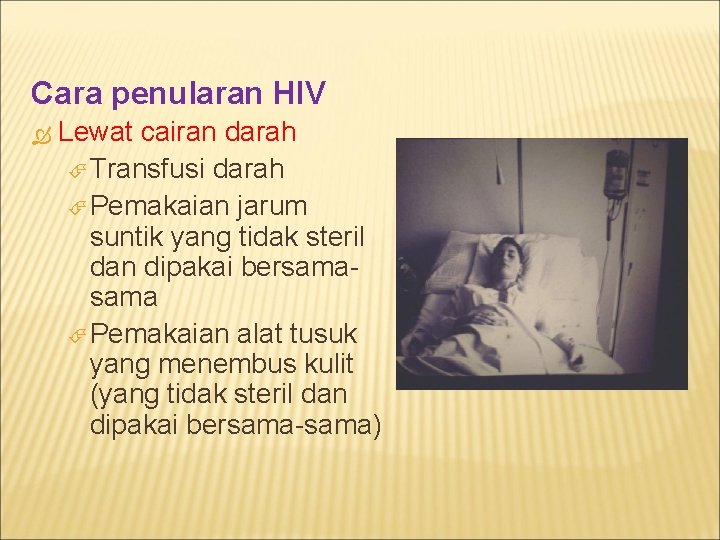 Cara penularan HIV

Lewat cairan darah

Transfusi darah

Pemakaian jarum suntik yang tidak steril dan dipakai bersama-sama

Pemakaian alat tusuk yang menembus kulit (yang tidak steril dan dipakai bersama-sama)